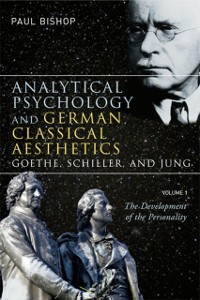 PAUL BISHOP

ANALYTICAL PSYCHOLOGY AND GERMAN CLASSICAL AESTHETICS
GOETHE, SCHILLER, AND JUNG

VOLUME 1
The Development of the Personality